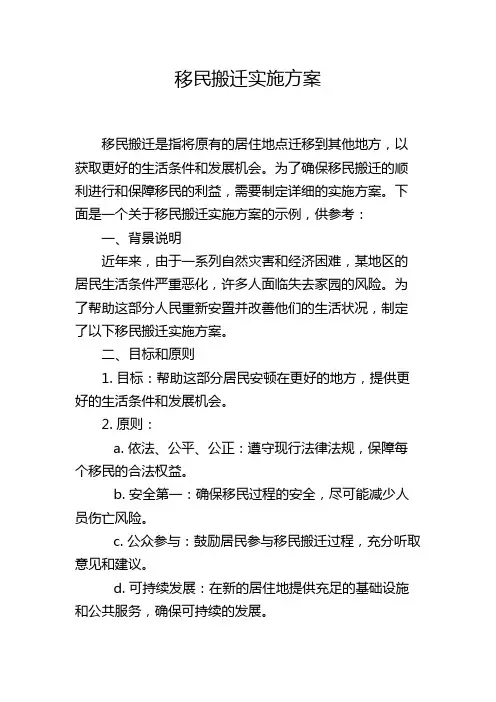 移民搬迁实施方案

移民搬迁是指将原有的居住地点迁移到其他地方，以获取更好的生活条件和发展机会。为了确保移民搬迁的顺利进行和保障移民的利益，需要制定详细的实施方案。下面是一个关于移民搬迁实施方案的示例，供参考：

一、背景说明

近年来，由于一系列自然灾害和经济困难，某地区的居民生活条件严重恶化，许多人面临失去家园的风险。为了帮助这部分人民重新安置并改善他们的生活状况，制定了以下移民搬迁实施方案。

二、目标和原则

1. 目标：帮助这部分居民安顿在更好的地方，提供更好的生活条件和发展机会。

2. 原则：

a. 依法、公平、公正：遵守现行法律法规，保障每个移民的合法权益。

b. 安全第一：确保移民过程的安全，尽可能减少人员伤亡风险。

c. 公众参与：鼓励居民参与移民搬迁过程，充分听取意见和建议。

d. 可持续发展：在新的居住地提供充足的基础设施和公共服务，确保可持续的发展。